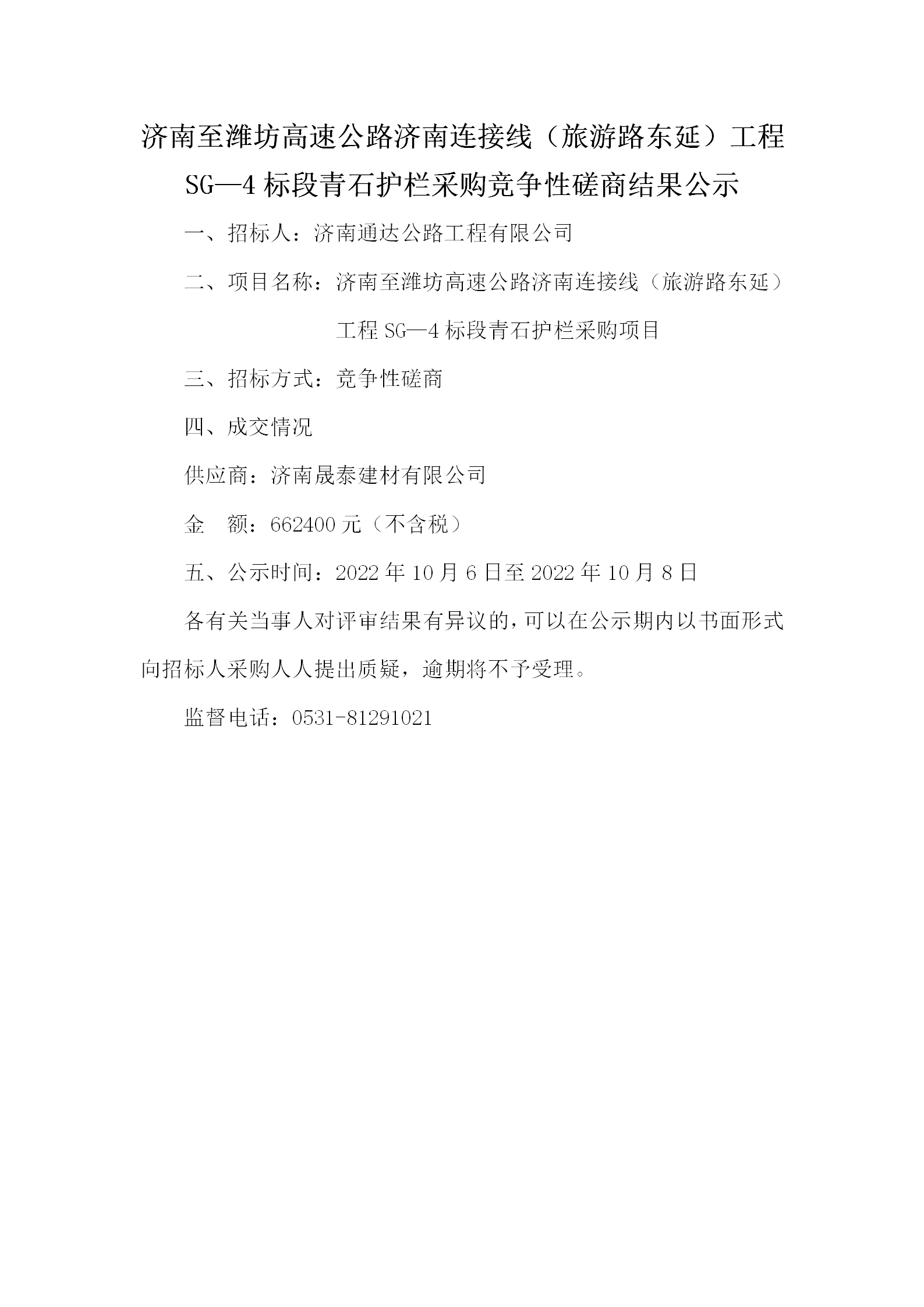 济南至潍坊高速公路济南连接线（旅游路东延）工程SG—4标段青石护栏采购竞争性磋商结果公示

一、招标人：济南通达公路工程有限公司

二、项目名称：济南至潍坊高速公路济南连接线（旅游路东延）工程SG—4标段青石护栏采购项目

三、招标方式：竞争性磋商

四、成交情况

供应商：济南晟泰建材有限公司

金　额：662400元（不含税）

五、公示时间：2022年10月6日至2022年10月8日

各有关当事人对评审结果有异议的，可以在公示期内以书面形式向招标人采购人人提出质疑，逾期将不予受理。

监督电话：0531-81291021